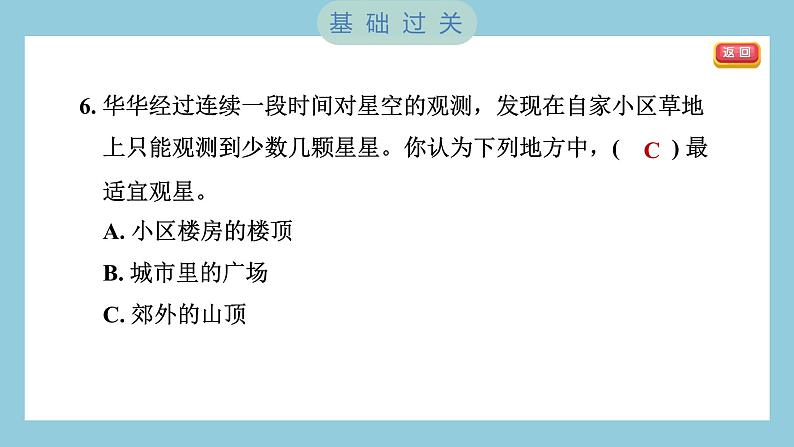 基础过关

返回

6. 华华经过连续一段时间对星空的观测，发现在自家小区草地上只能观测到少数几颗星星。你认为下列地方中，( C ) 最适宜观星。

A. 小区楼房的楼顶

B. 城市里的广场

C. 郊外的山顶